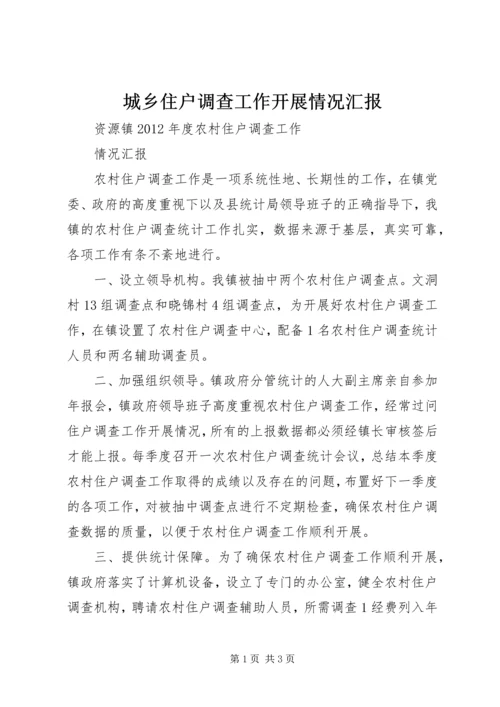 城乡住户调查工作开展情况汇报

资源镇2012年度农村住户调查工作

情况汇报

农村住户调查工作是一项系统性地、长期性的工作，在镇党委、政府的高度重视下以及县统计局领导班子的正确指导下，我镇的农村住户调查统计工作扎实，数据来源于基层，真实可靠，各项工作有条不紊地进行。

一、设立领导机构。我镇被抽中两个农村住户调查点。文洞村13组调查点和晓锦村4组调查点，为开展好农村住户调查工作，在镇设置了农村住户调查中心，配备1名农村住户调查统计人员和两名辅助调查员。

二、加强组织领导。镇政府分管统计的人大副主席亲自参加年报会，镇政府领导班子高度重视农村住户调查工作，经常过问住户调查工作开展情况，所有的上报数据都必须经镇长审核签后才能上报。每季度召开一次农村住户调查统计会议，总结本季度农村住户调查工作取得的成绩以及存在的问题，布置好下一季度的各项工作，对被抽中调查点进行不定期检查，确保农村住户调查数据的质量，以便于农村住户调查工作顺利开展。

三、提供统计保障。为了确保农村住户调查工作顺利开展，镇政府落实了计算机设备，设立了专门的办公室，健全农村住户调查机构，聘请农村住户调查辅助人员，所需调查1经费列入年

第1页 共3页